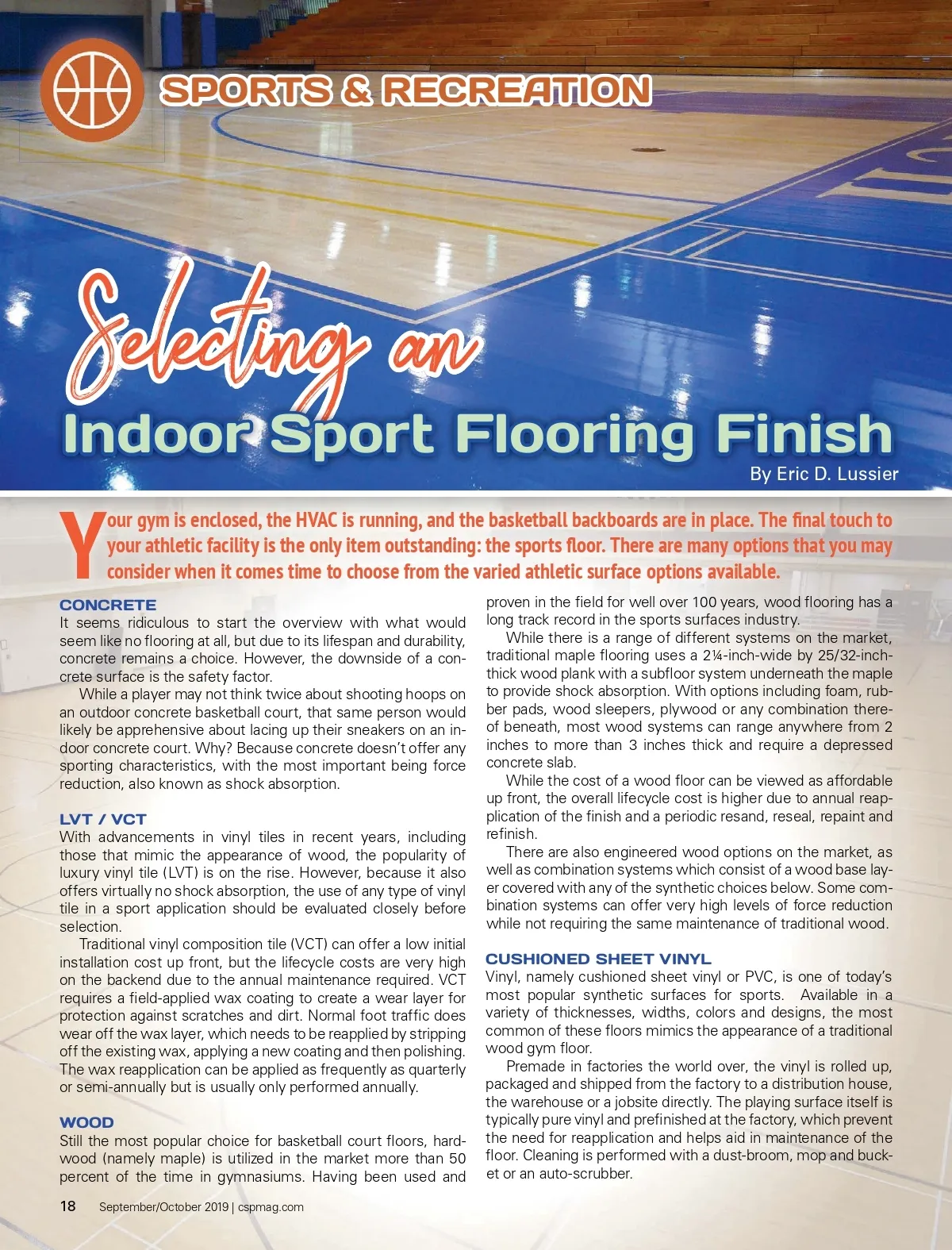 SPORTS & RECREATION

Selecting an
Indoor Sport Flooring Finish

By Eric D. Lussier

Your gym is enclosed, the HVAC is running, and the basketball backboards are in place. The final touch to your athletic facility is the only item outstanding: the sports floor. There are many options that you may consider when it comes time to choose from the varied athletic surface options available.

CONCRETE
It seems ridiculous to start the overview with what would seem like no flooring at all, but due to its lifespan and durability, concrete remains a choice. However, the downside of a concrete surface is the safety factor.

While a player may not think twice about shooting hoops on an outdoor concrete basketball court, that same person would likely be apprehensive about lacing up their sneakers on an indoor concrete court. Why? Because concrete doesn't offer any sporting characteristics, with the most important being force reduction, also known as shock absorption.

LVT / VCT
With advancements in vinyl tiles in recent years, including those that mimic the appearance of wood, the popularity of luxury vinyl tile (LVT) is on the rise. However, because it also offers virtually no shock absorption, the use of any type of vinyl tile in a sport application should be evaluated closely before selection.

Traditional vinyl composition tile (VCT) can offer a low initial installation cost up front, but the lifecycle costs are very high on the backend due to the annual maintenance required. VCT requires a field-applied wax coating to create a wear layer for protection against scratches and dirt. Normal foot traffic does wear off the wax layer, which needs to be reapplied by stripping off the existing wax, applying a new coating and then polishing. The wax reapplication can be applied as frequently as quarterly or semi-annually but is usually only performed annually.

WOOD
Still the most popular choice for basketball court floors, hardwood (namely maple) is utilized in the market more than 50 percent of the time in gymnasiums. Having been used and proven in the field for well over 100 years, wood flooring has a long track record in the sports surfaces industry.

While there is a range of different systems on the market, traditional maple flooring uses a 2¼-inch-wide by 25/32-inch-thick wood plank with a subfloor system underneath the maple to provide shock absorption. With options including foam, rubber pads, wood sleepers, plywood or any combination thereof beneath, most wood systems can range anywhere from 2 inches to more than 3 inches thick and require a depressed concrete slab.

While the cost of a wood floor can be viewed as affordable up front, the overall lifecycle cost is higher due to annual reapplication of the finish and a periodic resand, reseal, repaint and refinish.

There are also engineered wood options on the market, as well as combination systems which consist of a wood base layer covered with any of the synthetic choices below. Some combination systems can offer very high levels of force reduction while not requiring the same maintenance of traditional wood.

CUSHIONED SHEET VINYL
Vinyl, namely cushioned sheet vinyl or PVC, is one of today's most popular synthetic surfaces for sports. Available in a variety of thicknesses, widths, colors and designs, the most common of these floors mimics the appearance of a traditional wood gym floor.

Premade in factories the world over, the vinyl is rolled up, packaged and shipped from the factory to a distribution house, the warehouse or a jobsite directly. The playing surface itself is typically pure vinyl and prefinished at the factory, which prevent the need for reapplication and helps aid in maintenance of the floor. Cleaning is performed with a dust-broom, mop and bucket or an auto-scrubber.

18 September/October 2019 | cspmag.com